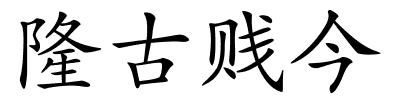 隆古贱今